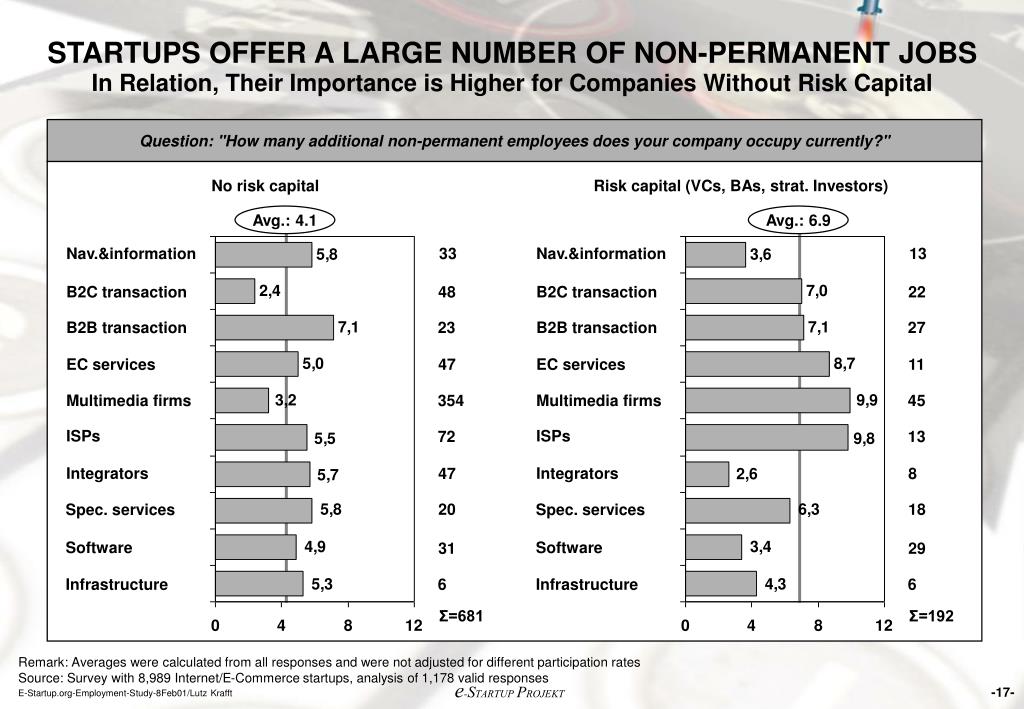 STARTUPS OFFER A LARGE NUMBER OF NON-PERMANENT JOBS
In Relation, Their Importance is Higher for Companies Without Risk Capital

Question: "How many additional non-permanent employees does your company occupy currently?"

No risk capital

Avg.: 4.1

| | | |
|---|---|---|
| Nav.&information | 5,8 | 33 |
| B2C transaction | 2,4 | 48 |
| B2B transaction | 7,1 | 23 |
| EC services | 5,0 | 47 |
| Multimedia firms | 3,2 | 354 |
| ISPs | 5,5 | 72 |
| Integrators | 5,7 | 47 |
| Spec. services | 5,8 | 20 |
| Software | 4,9 | 31 |
| Infrastructure | 5,3 | 6 |

0 4 8 12
Σ=681

Risk capital (VCs, BAs, strat. Investors)

Avg.: 6.9

| | | |
|---|---|---|
| Nav.&information | 3,6 | 13 |
| B2C transaction | 7,0 | 22 |
| B2B transaction | 7,1 | 27 |
| EC services | 8,7 | 11 |
| Multimedia firms | 9,9 | 45 |
| ISPs | 9,8 | 13 |
| Integrators | 2,6 | 8 |
| Spec. services | 6,3 | 18 |
| Software | 3,4 | 29 |
| Infrastructure | 4,3 | 6 |

0 4 8 12
Σ=192

Remark: Averages were calculated from all responses and were not adjusted for different participation rates
Source: Survey with 8,989 Internet/E-Commerce startups, analysis of 1,178 valid responses
E-Startup.org-Employment-Study-8Feb01/Lutz Krafft

e-STARTUP PROJEKT

-17-